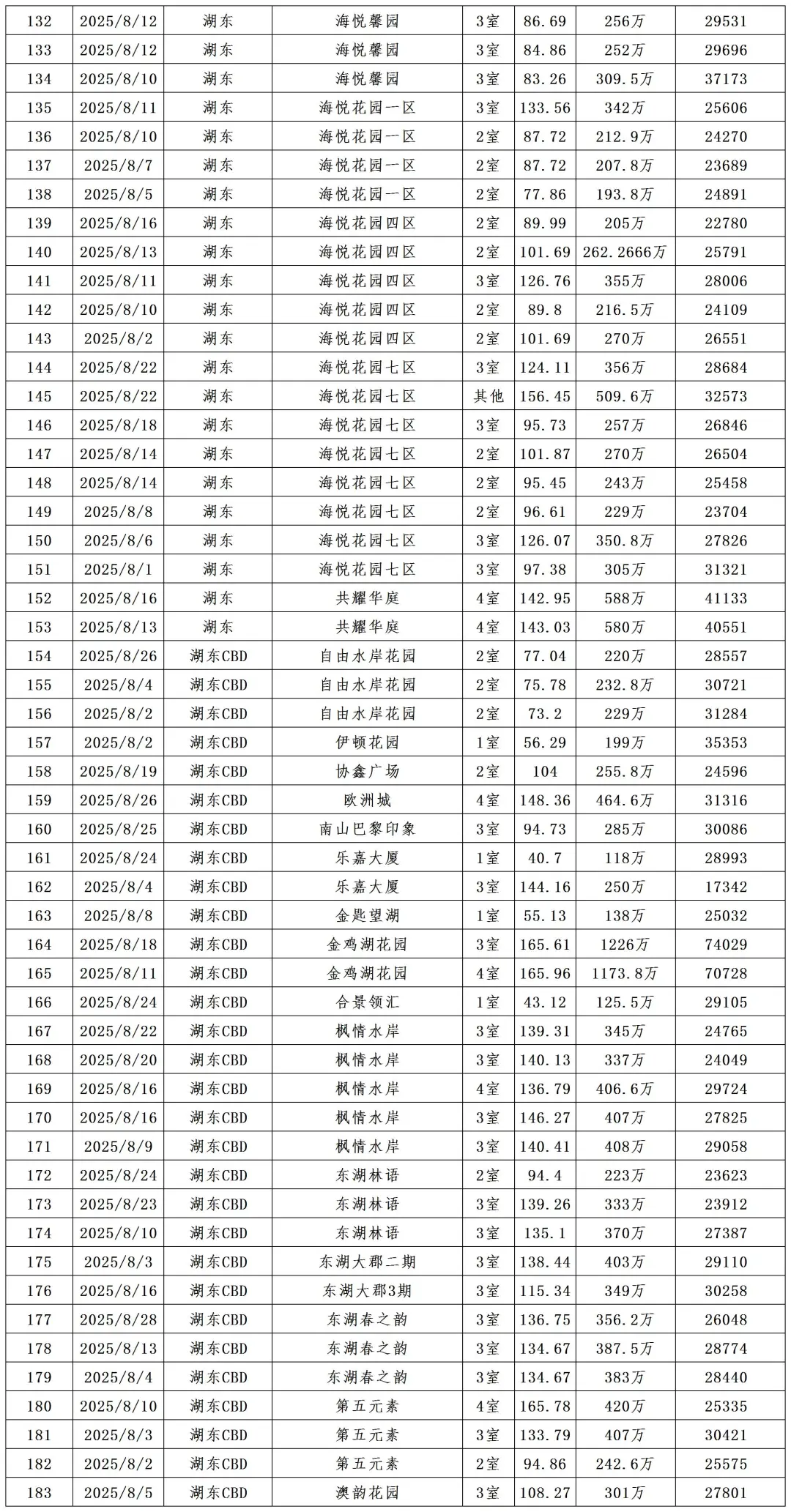 | 132 | 2025/8/12 | 湖东 | 海悦馨园 | 3室 | 86.69 | 256万 | 29531 |
|---|---|---|---|---|---|---|---|
| 133 | 2025/8/12 | 湖东 | 海悦馨园 | 3室 | 84.86 | 252万 | 29696 |
| 134 | 2025/8/10 | 湖东 | 海悦馨园 | 3室 | 83.26 | 309.5万 | 37173 |
| 135 | 2025/8/11 | 湖东 | 海悦花园一区 | 3室 | 133.56 | 342万 | 25606 |
| 136 | 2025/8/10 | 湖东 | 海悦花园一区 | 2室 | 87.72 | 212.9万 | 24270 |
| 137 | 2025/8/7 | 湖东 | 海悦花园一区 | 2室 | 87.72 | 207.8万 | 23689 |
| 138 | 2025/8/5 | 湖东 | 海悦花园一区 | 2室 | 77.86 | 193.8万 | 24891 |
| 139 | 2025/8/16 | 湖东 | 海悦花园四区 | 2室 | 89.99 | 205万 | 22780 |
| 140 | 2025/8/13 | 湖东 | 海悦花园四区 | 2室 | 101.69 | 262.2666万 | 25791 |
| 141 | 2025/8/11 | 湖东 | 海悦花园四区 | 3室 | 126.76 | 355万 | 28006 |
| 142 | 2025/8/10 | 湖东 | 海悦花园四区 | 2室 | 89.8 | 216.5万 | 24109 |
| 143 | 2025/8/2 | 湖东 | 海悦花园四区 | 2室 | 101.69 | 270万 | 26551 |
| 144 | 2025/8/22 | 湖东 | 海悦花园七区 | 3室 | 124.11 | 356万 | 28684 |
| 145 | 2025/8/22 | 湖东 | 海悦花园七区 | 其他 | 156.45 | 509.6万 | 32573 |
| 146 | 2025/8/18 | 湖东 | 海悦花园七区 | 3室 | 95.73 | 257万 | 26846 |
| 147 | 2025/8/14 | 湖东 | 海悦花园七区 | 2室 | 101.87 | 270万 | 26504 |
| 148 | 2025/8/14 | 湖东 | 海悦花园七区 | 2室 | 95.45 | 243万 | 25458 |
| 149 | 2025/8/8 | 湖东 | 海悦花园七区 | 2室 | 96.61 | 229万 | 23704 |
| 150 | 2025/8/6 | 湖东 | 海悦花园七区 | 3室 | 126.07 | 350.8万 | 27826 |
| 151 | 2025/8/1 | 湖东 | 海悦花园七区 | 3室 | 97.38 | 305万 | 31321 |
| 152 | 2025/8/16 | 湖东 | 共耀华庭 | 4室 | 142.95 | 588万 | 41133 |
| 153 | 2025/8/13 | 湖东 | 共耀华庭 | 4室 | 143.03 | 580万 | 40551 |
| 154 | 2025/8/26 | 湖东CBD | 自由水岸花园 | 2室 | 77.04 | 220万 | 28557 |
| 155 | 2025/8/4 | 湖东CBD | 自由水岸花园 | 2室 | 75.78 | 232.8万 | 30721 |
| 156 | 2025/8/2 | 湖东CBD | 自由水岸花园 | 2室 | 73.2 | 229万 | 31284 |
| 157 | 2025/8/2 | 湖东CBD | 伊顿花园 | 1室 | 56.29 | 199万 | 35353 |
| 158 | 2025/8/19 | 湖东CBD | 协鑫广场 | 2室 | 104 | 255.8万 | 24596 |
| 159 | 2025/8/26 | 湖东CBD | 欧洲城 | 4室 | 148.36 | 464.6万 | 31316 |
| 160 | 2025/8/25 | 湖东CBD | 南山巴黎印象 | 3室 | 94.73 | 285万 | 30086 |
| 161 | 2025/8/24 | 湖东CBD | 乐嘉大厦 | 1室 | 40.7 | 118万 | 28993 |
| 162 | 2025/8/4 | 湖东CBD | 乐嘉大厦 | 3室 | 144.16 | 250万 | 17342 |
| 163 | 2025/8/8 | 湖东CBD | 金匙望湖 | 1室 | 55.13 | 138万 | 25032 |
| 164 | 2025/8/18 | 湖东CBD | 金鸡湖花园 | 3室 | 165.61 | 1226万 | 74029 |
| 165 | 2025/8/11 | 湖东CBD | 金鸡湖花园 | 4室 | 165.96 | 1173.8万 | 70728 |
| 166 | 2025/8/24 | 湖东CBD | 合景领汇 | 1室 | 43.12 | 125.5万 | 29105 |
| 167 | 2025/8/22 | 湖东CBD | 枫情水岸 | 3室 | 139.31 | 345万 | 24765 |
| 168 | 2025/8/20 | 湖东CBD | 枫情水岸 | 3室 | 140.13 | 337万 | 24049 |
| 169 | 2025/8/16 | 湖东CBD | 枫情水岸 | 4室 | 136.79 | 406.6万 | 29724 |
| 170 | 2025/8/16 | 湖东CBD | 枫情水岸 | 3室 | 146.27 | 407万 | 27825 |
| 171 | 2025/8/9 | 湖东CBD | 枫情水岸 | 3室 | 140.41 | 408万 | 29058 |
| 172 | 2025/8/24 | 湖东CBD | 东湖林语 | 2室 | 94.4 | 223万 | 23623 |
| 173 | 2025/8/23 | 湖东CBD | 东湖林语 | 3室 | 139.26 | 333万 | 23912 |
| 174 | 2025/8/10 | 湖东CBD | 东湖林语 | 3室 | 135.1 | 370万 | 27387 |
| 175 | 2025/8/3 | 湖东CBD | 东湖大郡二期 | 3室 | 138.44 | 403万 | 29110 |
| 176 | 2025/8/16 | 湖东CBD | 东湖大郡3期 | 3室 | 115.34 | 349万 | 30258 |
| 177 | 2025/8/28 | 湖东CBD | 东湖春之韵 | 3室 | 136.75 | 356.2万 | 26048 |
| 178 | 2025/8/13 | 湖东CBD | 东湖春之韵 | 3室 | 134.67 | 387.5万 | 28774 |
| 179 | 2025/8/4 | 湖东CBD | 东湖春之韵 | 3室 | 134.67 | 383万 | 28440 |
| 180 | 2025/8/10 | 湖东CBD | 第五元素 | 4室 | 165.78 | 420万 | 25335 |
| 181 | 2025/8/3 | 湖东CBD | 第五元素 | 3室 | 133.79 | 407万 | 30421 |
| 182 | 2025/8/2 | 湖东CBD | 第五元素 | 2室 | 94.86 | 242.6万 | 25575 |
| 183 | 2025/8/5 | 湖东CBD | 澳韵花园 | 3室 | 108.27 | 301万 | 27801 |